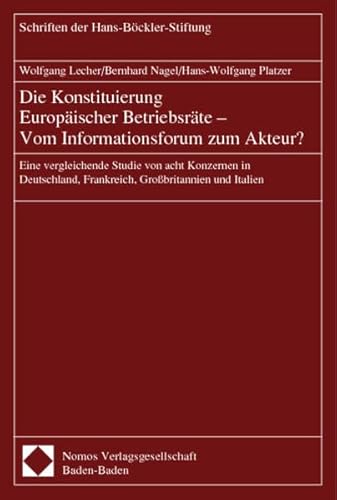 Schriften der Hans-Böckler-Stiftung

Wolfgang Lecher/Bernhard Nagel/Hans-Wolfgang Platzer

Die Konstituierung Europäischer Betriebsräte – Vom Informationsforum zum Akteur?

Eine vergleichende Studie von acht Konzernen in Deutschland, Frankreich, Großbritannien und Italien

Nomos Verlagsgesellschaft
Baden-Baden